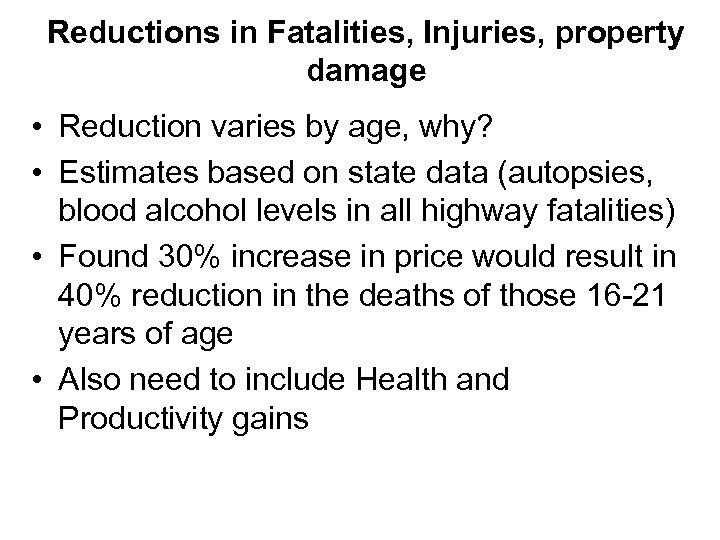 Reductions in Fatalities, Injuries, property damage

• Reduction varies by age, why?
• Estimates based on state data (autopsies, blood alcohol levels in all highway fatalities)
• Found 30% increase in price would result in 40% reduction in the deaths of those 16-21 years of age
• Also need to include Health and Productivity gains